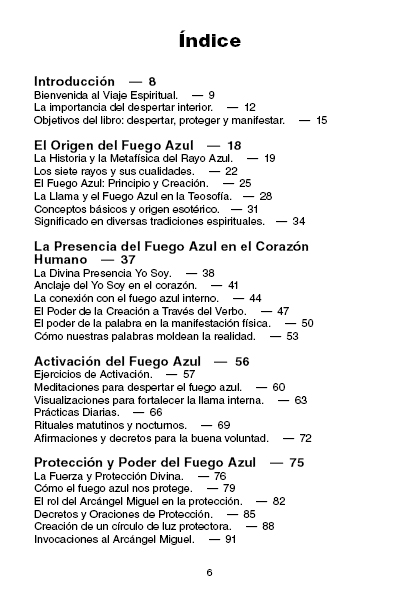 Índice

Introducción — 8
Bienvenida al Viaje Espiritual. — 9
La importancia del despertar interior. — 12
Objetivos del libro: despertar, proteger y manifestar. — 15

El Origen del Fuego Azul — 18
La Historia y la Metafísica del Rayo Azul. — 19
Los siete rayos y sus cualidades. — 22
El Fuego Azul: Principio y Creación. — 25
La Llama y el Fuego Azul en la Teosofía. — 28
Conceptos básicos y origen esotérico. — 31
Significado en diversas tradiciones espirituales. — 34

La Presencia del Fuego Azul en el Corazón Humano — 37
La Divina Presencia Yo Soy. — 38
Anclaje del Yo Soy en el corazón. — 41
La conexión con el fuego azul interno. — 44
El Poder de la Creación a Través del Verbo. — 47
El poder de la palabra en la manifestación física. — 50
Cómo nuestras palabras moldean la realidad. — 53

Activación del Fuego Azul — 56
Ejercicios de Activación. — 57
Meditaciones para despertar el fuego azul. — 60
Visualizaciones para fortalecer la llama interna. — 63
Prácticas Diarias. — 66
Rituales matutinos y nocturnos. — 69
Afirmaciones y decretos para la buena voluntad. — 72

Protección y Poder del Fuego Azul — 75
La Fuerza y Protección Divina. — 76
Cómo el fuego azul nos protege. — 79
El rol del Arcángel Miguel en la protección. — 82
Decretos y Oraciones de Protección. — 85
Creación de un círculo de luz protectora. — 88
Invocaciones al Arcángel Miguel. — 91

6